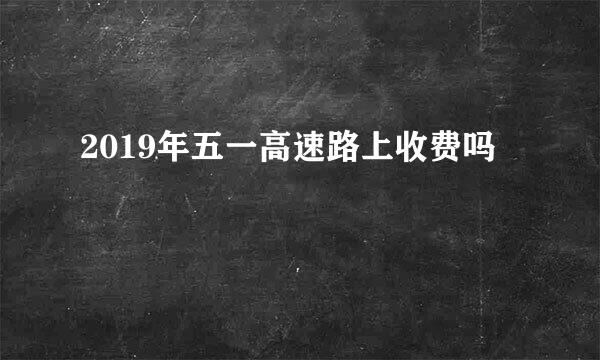 2019年五一高速路上收费吗